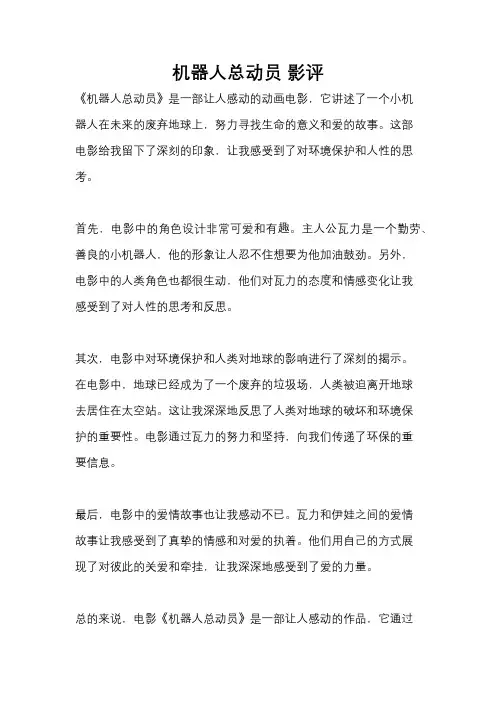 机器人总动员 影评

《机器人总动员》是一部让人感动的动画电影，它讲述了一个小机器人在未来的废弃地球上，努力寻找生命的意义和爱的故事。这部电影给我留下了深刻的印象，让我感受到了对环境保护和人性的思考。

首先，电影中的角色设计非常可爱和有趣。主人公瓦力是一个勤劳、善良的小机器人，他的形象让人忍不住想要为他加油鼓劲。另外，电影中的人类角色也都很生动，他们对瓦力的态度和情感变化让我感受到了对人性的思考和反思。

其次，电影中对环境保护和人类对地球的影响进行了深刻的揭示。在电影中，地球已经成为了一个废弃的垃圾场，人类被迫离开地球去居住在太空站。这让我深深地反思了人类对地球的破坏和环境保护的重要性。电影通过瓦力的努力和坚持，向我们传递了环保的重要信息。

最后，电影中的爱情故事也让我感动不已。瓦力和伊娃之间的爱情故事让我感受到了真挚的情感和对爱的执着。他们用自己的方式展现了对彼此的关爱和牵挂，让我深深地感受到了爱的力量。

总的来说，电影《机器人总动员》是一部让人感动的作品，它通过